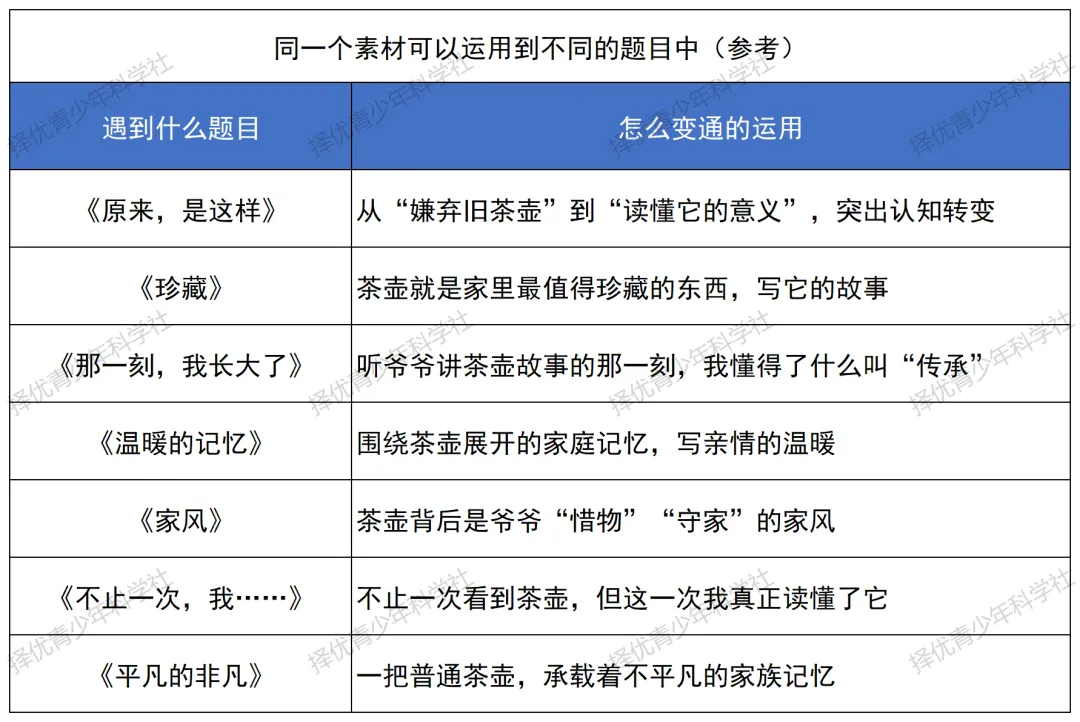 同一个素材可以运用到不同的题目中（参考）

| 遇到什么题目 | 怎么变通的运用 |
|---|---|
| 《原来，是这样》 | 从“嫌弃旧茶壶”到“读懂它的意义”，突出认知转变 |
| 《珍藏》 | 茶壶就是家里最值得珍藏的东西，写它的故事 |
| 《那一刻，我长大了》 | 听爷爷讲茶壶故事的那一刻，我懂得了什么叫“传承” |
| 《温暖的记忆》 | 围绕茶壶展开的家庭记忆，写亲情的温暖 |
| 《家风》 | 茶壶背后是爷爷“惜物”“守家”的家风 |
| 《不止一次，我……》 | 不止一次看到茶壶，但这一次我真正读懂了它 |
| 《平凡的非凡》 | 一把普通茶壶，承载着不平凡的家族记忆 |

择优青少年科学社